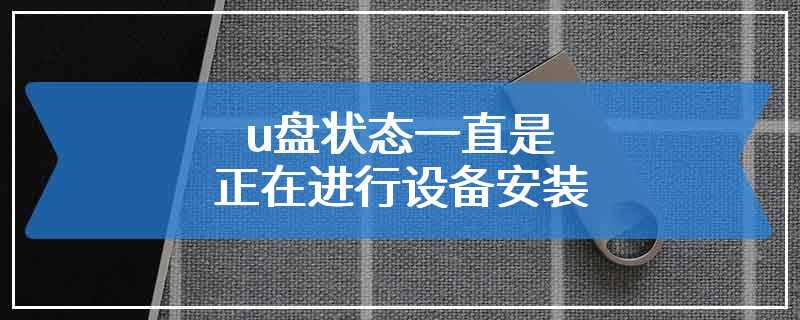 u盘状态一直是
正在进行设备安装